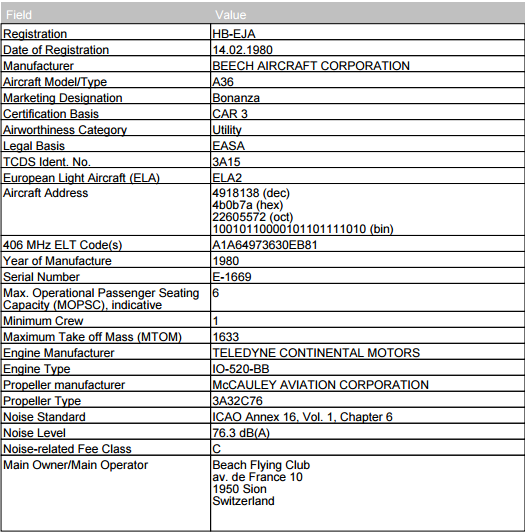 | Field | Value |
|---|---|
| Registration | HB-EJA |
| Date of Registration | 14.02.1980 |
| Manufacturer | BEECH AIRCRAFT CORPORATION |
| Aircraft Model/Type | A36 |
| Marketing Designation | Bonanza |
| Certification Basis | CAR 3 |
| Airworthiness Category | Utility |
| Legal Basis | EASA |
| TCDS Ident. No. | 3A15 |
| European Light Aircraft (ELA) | ELA2 |
| Aircraft Address | 4918138 (dec) 4b0b7a (hex) 22605572 (oct) 10010110000101101111010 (bin) |
| 406 MHz ELT Code(s) | A1A64973630EB81 |
| Year of Manufacture | 1980 |
| Serial Number | E-1669 |
| Max. Operational Passenger Seating Capacity (MOPSC), indicative | 6 |
| Minimum Crew | 1 |
| Maximum Take off Mass (MTOM) | 1633 |
| Engine Manufacturer | TELEDYNE CONTINENTAL MOTORS |
| Engine Type | IO-520-BB |
| Propeller manufacturer | McCAULEY AVIATION CORPORATION |
| Propeller Type | 3A32C76 |
| Noise Standard | ICAO Annex 16, Vol. 1, Chapter 6 |
| Noise Level | 76.3 dB(A) |
| Noise-related Fee Class | C |
| Main Owner/Main Operator | Beach Flying Club av. de France 10 1950 Sion Switzerland |